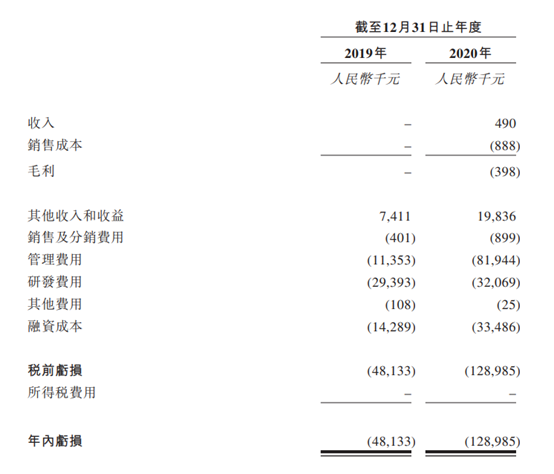 | | 截至12月31日止年度 | |
|---|---|---|
| | 2019年 | 2020年 |
| | 人民幣千元 | 人民幣千元 |
| 收入 | – | 490 |
| 銷售成本 | – | (888) |
| 毛利 | – | (398) |
| 其他收入和收益 | 7,411 | 19,836 |
| 銷售及分銷費用 | (401) | (899) |
| 管理費用 | (11,353) | (81,944) |
| 研發費用 | (29,393) | (32,069) |
| 其他費用 | (108) | (25) |
| 融資成本 | (14,289) | (33,486) |
| 稅前虧損 | (48,133) | (128,985) |
| 所得稅費用 | – | – |
| 年內虧損 | (48,133) | (128,985) |